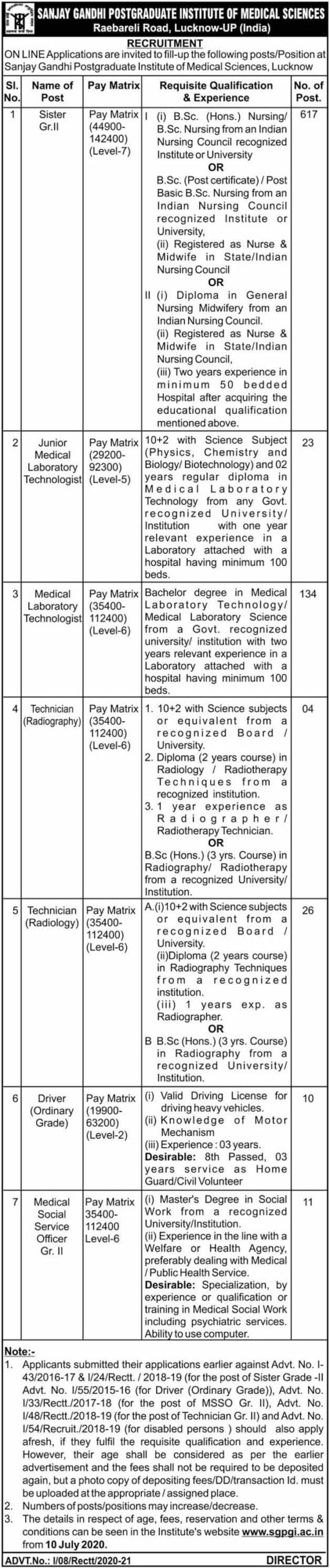 SANJAY GANDHI POSTGRADUATE INSTITUTE OF MEDICAL SCIENCES
Raebareli Road, Lucknow-UP (India)

RECRUITMENT

ON LINE Applications are invited to fill-up the following posts/Position at Sanjay Gandhi Postgraduate Institute of Medical Sciences, Lucknow

| Sl. No. | Name of Post | Pay Matrix | Requisite Qualification & Experience | No. of Post. |
|---|---|---|---|---|
| 1 | Sister Gr.II | Pay Matrix (44900-142400) (Level-7) | I (i) B.Sc. (Hons.) Nursing/ B.Sc. Nursing from an Indian Nursing Council recognized Institute or University OR B.Sc. (Post certificate) / Post Basic B.Sc. Nursing from an Indian Nursing Council recognized Institute or University, (ii) Registered as Nurse & Midwife in State/Indian Nursing Council OR II (i) Diploma in General Nursing Midwifery from an Indian Nursing Council. (ii) Registered as Nurse & Midwife in State/Indian Nursing Council, (iii) Two years experience in minimum 50 bedded Hospital after acquiring the educational qualification mentioned above. | 617 |
| 2 | Junior Medical Laboratory Technologist | Pay Matrix (29200-92300) (Level-5) | 10+2 with Science Subject (Physics, Chemistry and Biology/ Biotechnology) and 02 years regular diploma in Medical Laboratory Technology from any Govt. recognized University/ Institution with one year relevant experience in a Laboratory attached with a hospital having minimum 100 beds. | 23 |
| 3 | Medical Laboratory Technologist | Pay Matrix (35400-112400) (Level-6) | Bachelor degree in Medical Laboratory Technology/ Medical Laboratory Science from a Govt. recognized university/ institution with two years relevant experience in a Laboratory attached with a hospital having minimum 100 beds. | 134 |
| 4 | Technician (Radiography) | Pay Matrix (35400-112400) (Level-6) | 1. 10+2 with Science subjects or equivalent from a recognized Board / University. 2. Diploma (2 years course) in Radiology / Radiotherapy Techniques from a recognized institution. 3. 1 year experience as Radiographer/ Radiotherapy Technician. OR B.Sc (Hons.) (3 yrs. Course) in Radiography/ Radiotherapy from a recognized University/ Institution. | 04 |
| 5 | Technician (Radiology) | Pay Matrix (35400-112400) (Level-6) | A.(i)10+2 with Science subjects or equivalent from a recognized Board / University. (ii)Diploma (2 years course) in Radiography Techniques from a recognized institution. (iii) 1 years exp. as Radiographer. OR B B.Sc (Hons.) (3 yrs. Course) in Radiography from a recognized University/ Institution. | 26 |
| 6 | Driver (Ordinary Grade) | Pay Matrix (19900-63200) (Level-2) | (i) Valid Driving License for driving heavy vehicles. (ii) Knowledge of Motor Mechanism (iii) Experience : 03 years. Desirable: 8th Passed, 03 years service as Home Guard/Civil Volunteer | 10 |
| 7 | Medical Social Service Officer Gr. II | Pay Matrix 35400-112400 Level-6 | (i) Master's Degree in Social Work from a recognized University/Institution. (ii) Experience in the line with a Welfare or Health Agency, preferably dealing with Medical / Public Health Service. Desirable: Specialization, by experience or qualification or training in Medical Social Work including psychiatric services. Ability to use computer. | 11 |

Note:-
1. Applicants submitted their applications earlier against Advt. No. I-43/2016-17 & I/24/Rectt. / 2018-19 (for the post of Sister Grade -II Advt. No. I/55/2015-16 (for Driver (Ordinary Grade)), Advt. No. I/33/Rectt./2017-18 (for the post of MSSO Gr. II), Advt. No. I/48/Rectt./2018-19 (for the post of Technician Gr. II) and Advt. No. I/54/Recruit./2018-19 (for disabled persons ) should also apply afresh, if they fulfil the requisite qualification and experience. However, their age shall be considered as per the earlier advertisement and the fees shall not be required to be deposited again, but a photo copy of depositing fees/DD/transaction Id. must be uploaded at the appropriate / assigned place.
2. Numbers of posts/positions may increase/decrease.
3. The details in respect of age, fees, reservation and other terms & conditions can be seen in the Institute's website www.sgpgi.ac.in from 10 July 2020.

ADVT.No.: I/08/Rectt/2020-21 DIRECTOR